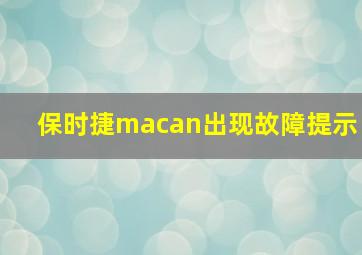 保时捷macan出现故障提示